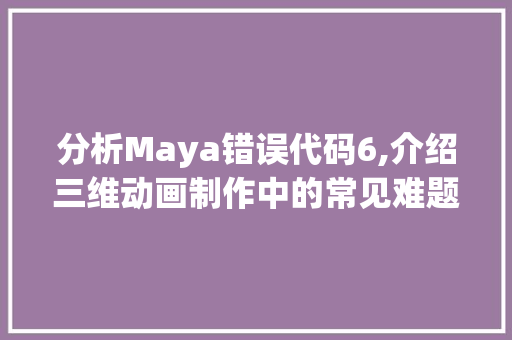 分析Maya错误代码6,介绍三维动画制作中的常见难题